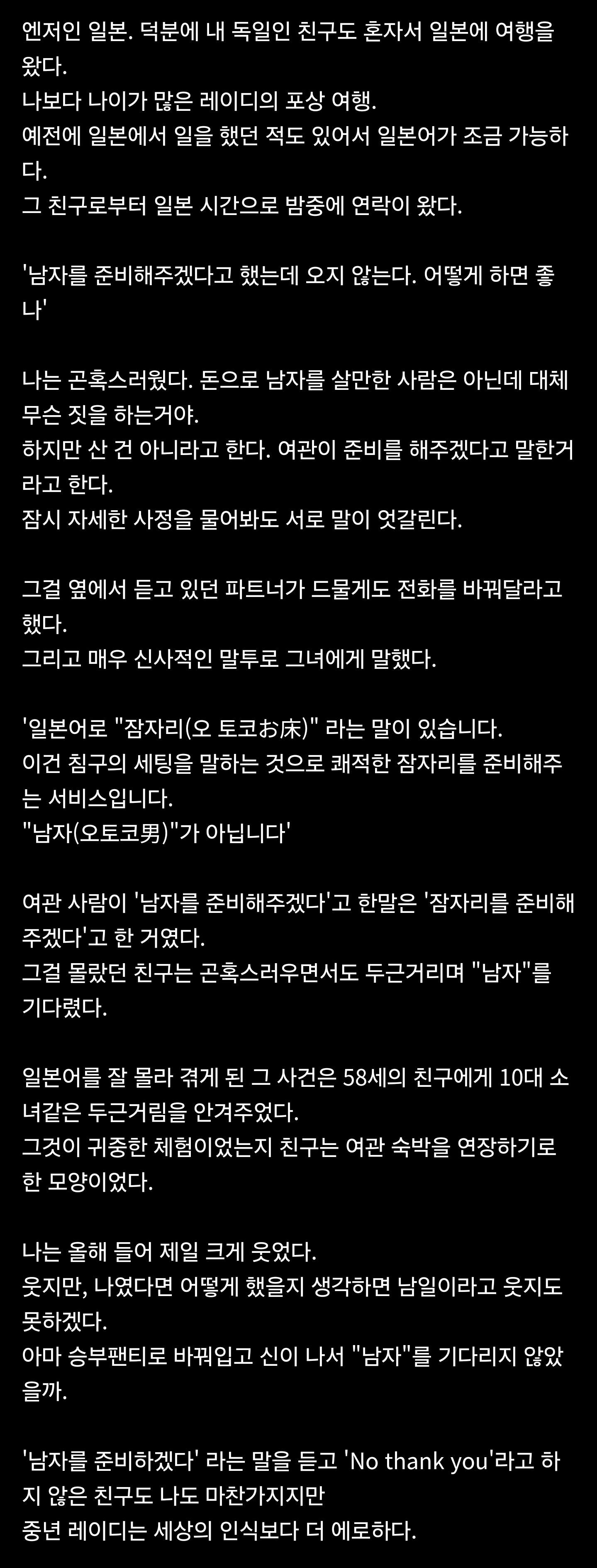 엔저인 일본. 덕분에 내 독일인 친구도 혼자서 일본에 여행을 왔다.
나보다 나이가 많은 레이디의 포상 여행.
예전에 일본에서 일을 했던 적도 있어서 일본어가 조금 가능하다.
그 친구로부터 일본 시간으로 밤중에 연락이 왔다.

'남자를 준비해주겠다고 했는데 오지 않는다. 어떻게 하면 좋나'

나는 곤혹스러웠다. 돈으로 남자를 살만한 사람은 아닌데 대체 무슨 짓을 하는거야.
하지만 산 건 아니라고 한다. 여관이 준비를 해주겠다고 말한거라고 한다.
잠시 자세한 사정을 물어봐도 서로 말이 엇갈린다.

그걸 옆에서 듣고 있던 파트너가 드물게도 전화를 바꿔달라고 했다.
그리고 매우 신사적인 말투로 그녀에게 말했다.

'일본어로 "잠자리(오 토코お床)" 라는 말이 있습니다.
이건 침구의 세팅을 말하는 것으로 쾌적한 잠자리를 준비해주는 서비스입니다.
"남자(오토코男)"가 아닙니다'

여관 사람이 '남자를 준비해주겠다'고 한말은 '잠자리를 준비해주겠다'고 한 거였다.
그걸 몰랐던 친구는 곤혹스러우면서도 두근거리며 "남자"를 기다렸다.

일본어를 잘 몰라 겪게 된 그 사건은 58세의 친구에게 10대 소녀같은 두근거림을 안겨주었다.
그것이 귀중한 체험이었는지 친구는 여관 숙박을 연장하기로 한 모양이었다.

나는 올해 들어 제일 크게 웃었다.
웃지만, 나였다면 어떻게 했을지 생각하면 남일이라고 웃지도 못하겠다.
아마 승부팬티로 바꿔입고 신이 나서 "남자"를 기다리지 않았을까.

'남자를 준비하겠다' 라는 말을 듣고 'No thank you'라고 하지 않은 친구도 나도 마찬가지지만
중년 레이디는 세상의 인식보다 더 에로하다.